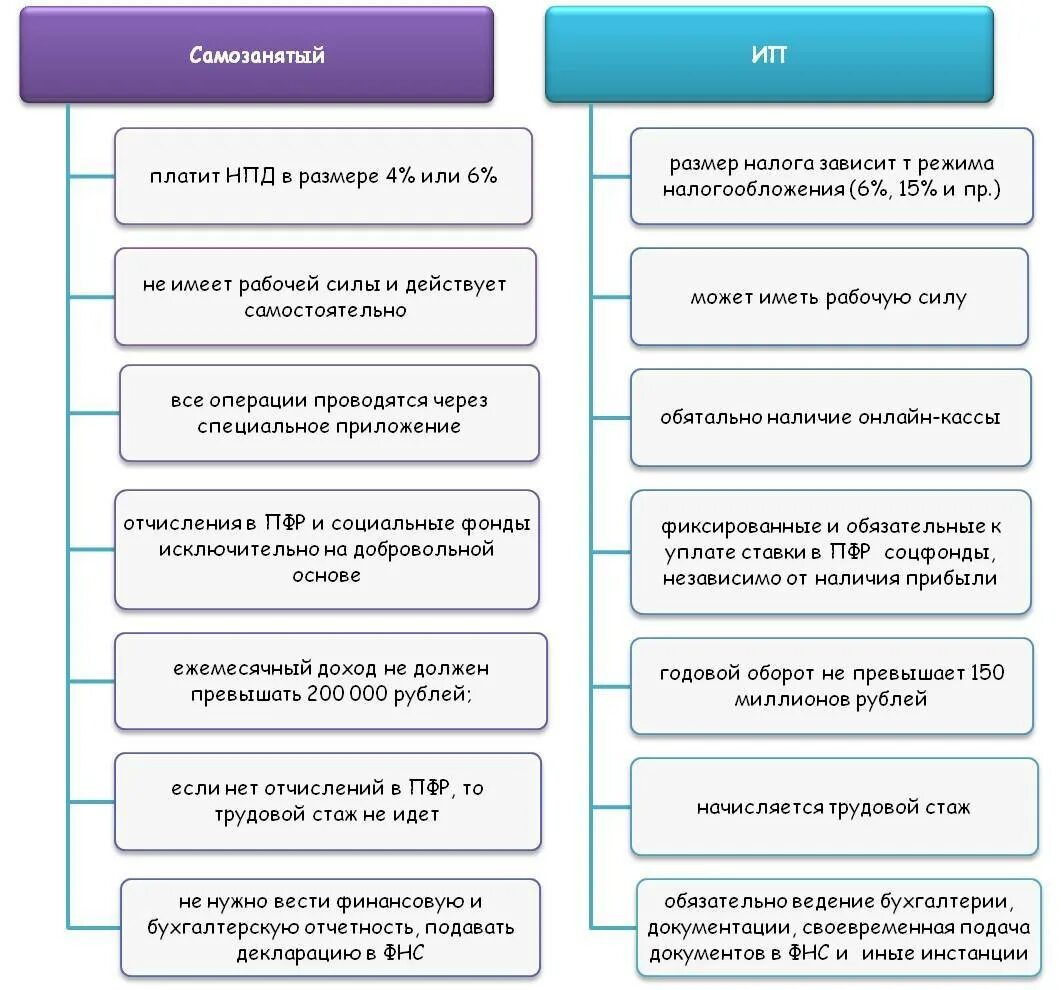 Самозанятый

платит НПД в размере 4% или 6%

не имеет рабочей силы и действует самостоятельно

все операции проводятся через специальное приложение

отчисления в ПФР и социальные фонды исключительно на добровольной основе

ежемесячный доход не должен превышать 200 000 рублей;

если нет отчислений в ПФР, то трудовой стаж не идет

не нужно вести финансовую и бухгалтерскую отчетность, подавать декларацию в ФНС

ИП

размер налога зависит т режима налогообложения (6%, 15% и пр.)

может иметь рабочую силу

обятально наличие онлайн-кассы

фиксированные и обязательные к уплате ставки в ПФР соцфонды, независимо от наличия прибыли

годовой оборот не превышает 150 миллионов рублей

начисляется трудовой стаж

обязательно ведение бухгалтерии, документации, своевременная подача документов в ФНС и иные инстанции